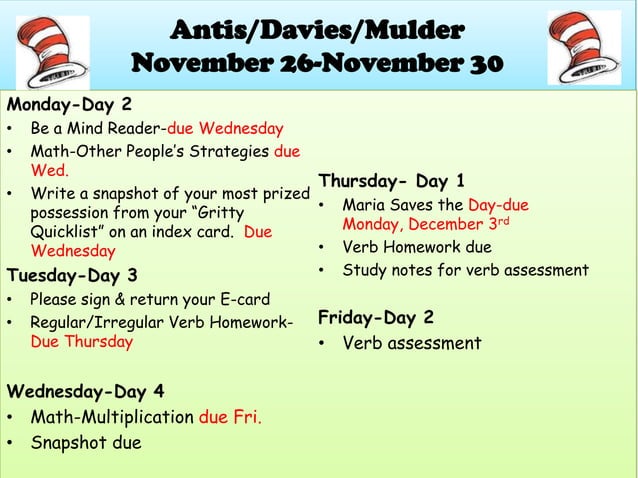 Antis/Davies/Mulder
November 26-November 30

Monday-Day 2
• Be a Mind Reader-due Wednesday
• Math-Other People's Strategies due Wed.
• Write a snapshot of your most prized possession from your "Gritty Quicklist" on an index card. Due Wednesday

Tuesday-Day 3
• Please sign & return your E-card
• Regular/Irregular Verb Homework-Due Thursday

Wednesday-Day 4
• Math-Multiplication due Fri.
• Snapshot due

Thursday- Day 1
• Maria Saves the Day-due Monday, December 3rd
• Verb Homework due
• Study notes for verb assessment

Friday-Day 2
• Verb assessment